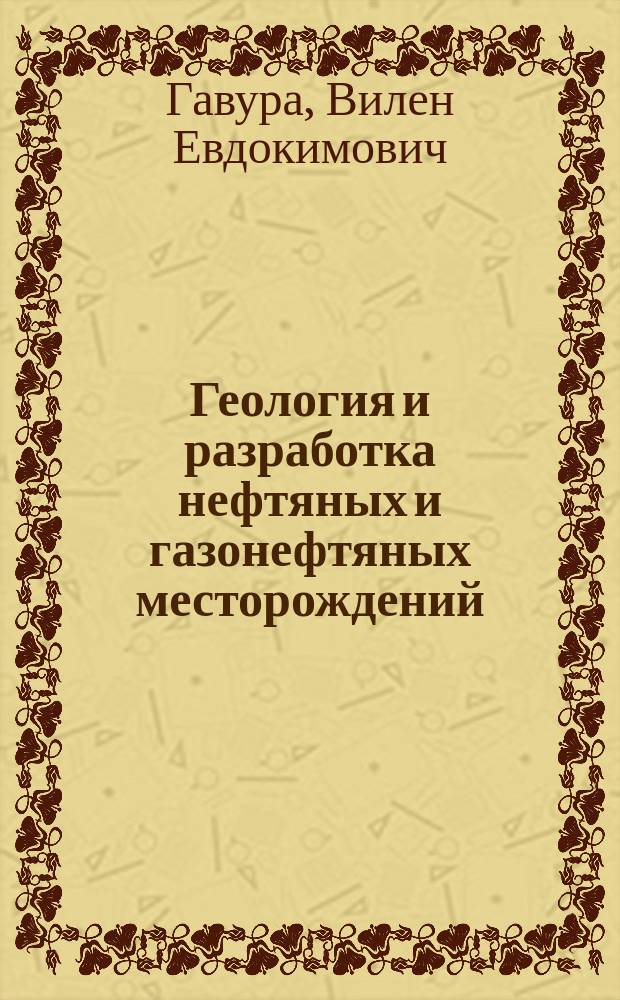 Гавура, Вилен Евдокимович

Геология и разработка нефтяных и газонефтяных месторождений